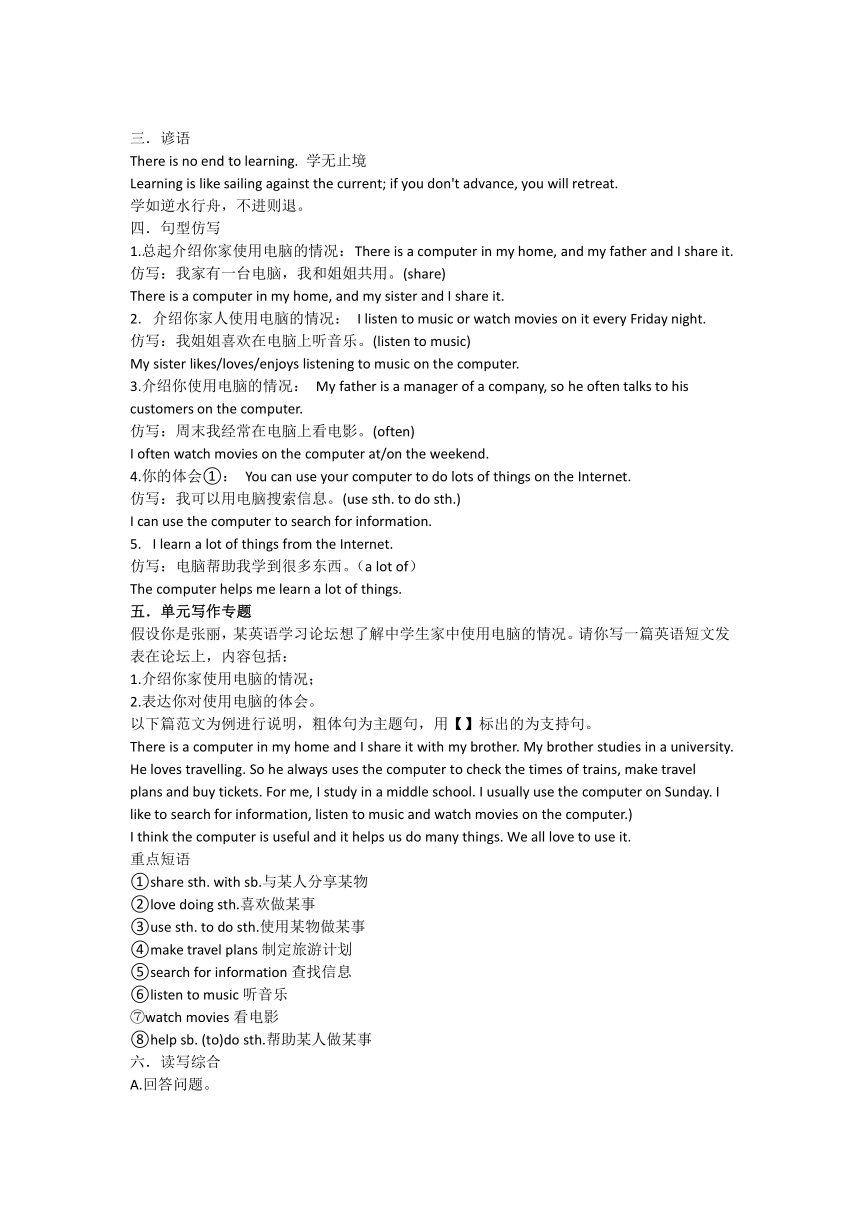 三．谚语
There is no end to learning. 学无止境
Learning is like sailing against the current; if you don't advance, you will retreat.
学如逆水行舟，不进则退。
四．句型仿写
1.总起介绍你家使用电脑的情况： There is a computer in my home, and my father and I share it.
仿写：我家有一台电脑，我和姐姐共用。(share)
There is a computer in my home, and my sister and I share it.
2. 介绍你家人使用电脑的情况： I listen to music or watch movies on it every Friday night.
仿写：我姐姐喜欢在电脑上听音乐。(listen to music)
My sister likes/loves/enjoys listening to music on the computer.
3.介绍你使用电脑的情况： My father is a manager of a company, so he often talks to his customers on the computer.
仿写：周末我经常在电脑上看电影。(often)
I often watch movies on the computer at/on the weekend.
4.你的体会①： You can use your computer to do lots of things on the Internet.
仿写：我可以用电脑搜索信息。(use sth. to do sth.)
I can use the computer to search for information.
5. I learn a lot of things from the Internet.
仿写：电脑帮助我学到很多东西。（a lot of）
The computer helps me learn a lot of things.
五．单元写作专题
假设你是张丽，某英语学习论坛想了解中学生家中使用电脑的情况。请你写一篇英语短文发表在论坛上，内容包括：
1.介绍你家使用电脑的情况；
2.表达你对使用电脑的体会。
以下篇范文为例进行说明，粗体句为主题句，用【 】标出的为支持句。
There is a computer in my home and I share it with my brother. My brother studies in a university. He loves travelling. So he always uses the computer to check the times of trains, make travel plans and buy tickets. For me, I study in a middle school. I usually use the computer on Sunday. I like to search for information, listen to music and watch movies on the computer.)
I think the computer is useful and it helps us do many things. We all love to use it.
重点短语
①share sth. with sb.与某人分享某物
②love doing sth.喜欢做某事
③use sth. to do sth.使用某物做某事
④make travel plans 制定旅游计划
⑤search for information 查找信息
⑥listen to music 听音乐
⑦watch movies 看电影
⑧help sb. (to)do sth.帮助某人做某事
六．读写综合
A.回答问题。